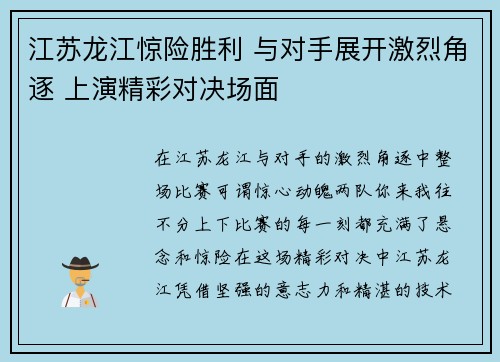 江苏龙江惊险胜利 与对手展开激烈角逐 上演精彩对决场面

在江苏龙江与对手的激烈角逐中整场比赛可谓惊心动魄两队你来我往不分上下比赛的每一刻都充满了悬念和惊险在这场精彩对决中江苏龙江凭借坚强的意志力和精湛的技术